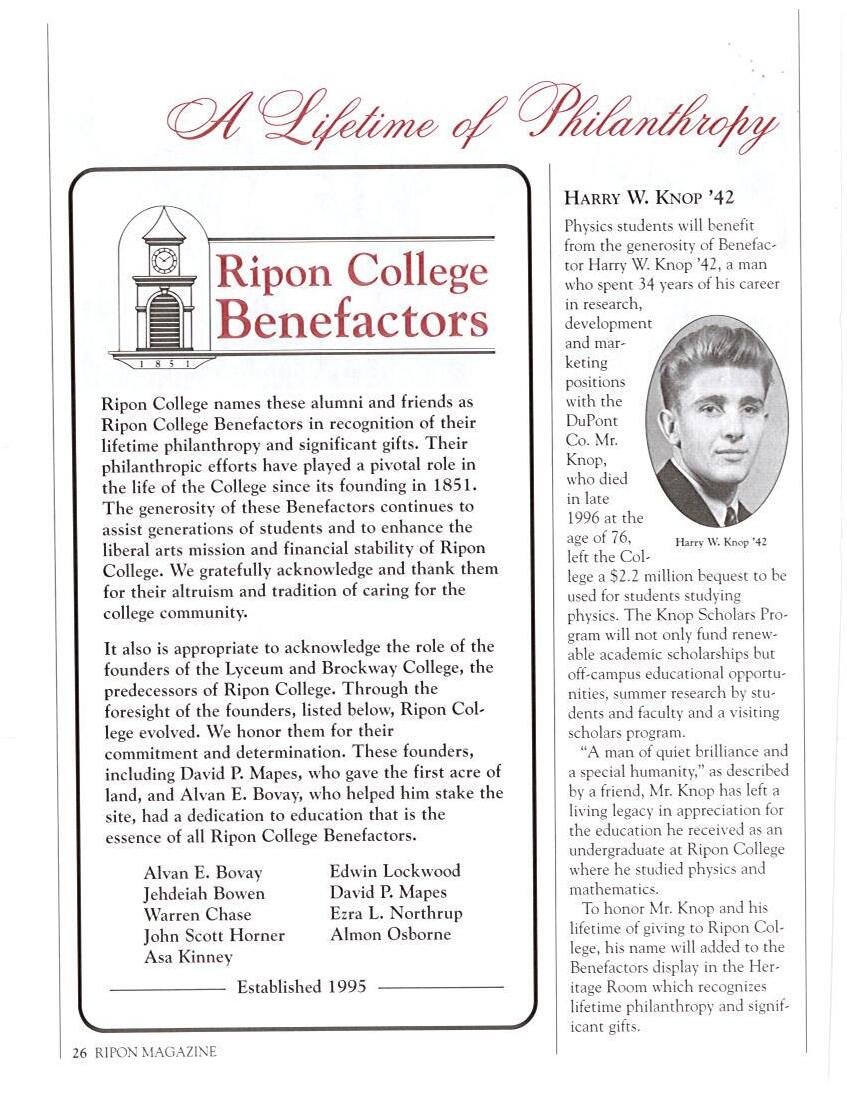 A Lifetime of Philanthropy

1851

Ripon College Benefactors

Ripon College names these alumni and friends as Ripon College Benefactors in recognition of their lifetime philanthropy and significant gifts. Their philanthropic efforts have played a pivotal role in the life of the College since its founding in 1851. The generosity of these Benefactors continues to assist generations of students and to enhance the liberal arts mission and financial stability of Ripon College. We gratefully acknowledge and thank them for their altruism and tradition of caring for the college community.

It also is appropriate to acknowledge the role of the founders of the Lyceum and Brockway College, the predecessors of Ripon College. Through the foresight of the founders, listed below, Ripon College evolved. We honor them for their commitment and determination. These founders, including David P. Mapes, who gave the first acre of land, and Alvan E. Bovay, who helped him stake the site, had a dedication to education that is the essence of all Ripon College Benefactors.

Alvan E. Bovay
Jehdeiah Bowen
Warren Chase
John Scott Horner
Asa Kinney

Edwin Lockwood
David P. Mapes
Ezra L. Northrup
Almon Osborne

Established 1995

HARRY W. KNOP '42

Physics students will benefit from the generosity of Benefactor Harry W. Knop '42, a man who spent 34 years of his career in research, development and marketing positions with the DuPont Co. Mr. Knop, who died in late 1996 at the age of 76, left the College a $2.2 million bequest to be used for students studying physics. The Knop Scholars Program will not only fund renewable academic scholarships but off-campus educational opportunities, summer research by students and faculty and a visiting scholars program.

Harry W. Knop '42

"A man of quiet brilliance and a special humanity," as described by a friend, Mr. Knop has left a living legacy in appreciation for the education he received as an undergraduate at Ripon College where he studied physics and mathematics.

To honor Mr. Knop and his lifetime of giving to Ripon College, his name will added to the Benefactors display in the Heritage Room which recognizes lifetime philanthropy and significant gifts.

26 RIPON MAGAZINE